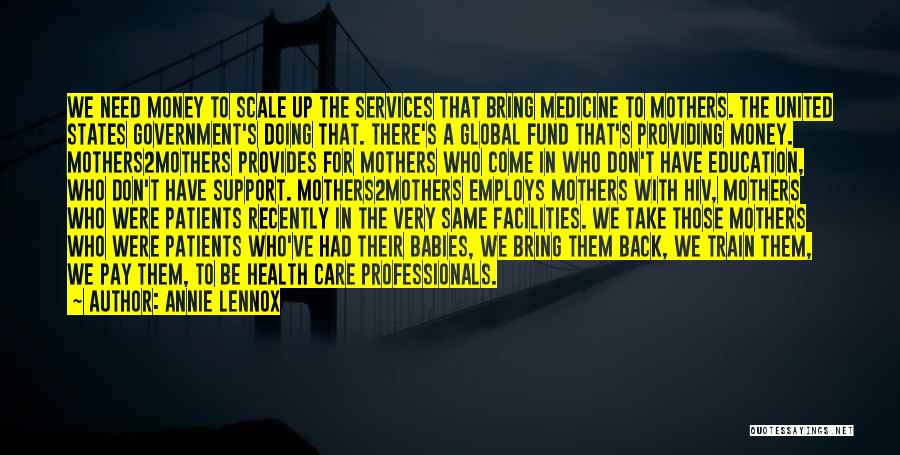 WE NEED MONEY TO SCALE UP THE SERVICES THAT BRING MEDICINE TO MOTHERS. THE UNITED STATES GOVERNMENT'S DOING THAT. THERE'S A GLOBAL FUND THAT'S PROVIDING MONEY. MOTHERS2MOTHERS PROVIDES FOR MOTHERS WHO COME IN WHO DON'T HAVE EDUCATION, WHO DON'T HAVE SUPPORT. MOTHERS2MOTHERS EMPLOYS MOTHERS WITH HIV, MOTHERS WHO WERE PATIENTS RECENTLY IN THE VERY SAME FACILITIES. WE TAKE THOSE MOTHERS WHO WERE PATIENTS WHO'VE HAD THEIR BABIES, WE BRING THEM BACK, WE TRAIN THEM, WE PAY THEM, TO BE HEALTH CARE PROFESSIONALS.
~ AUTHOR: ANNIE LENNOX

QUOTESSAYINGS.NET